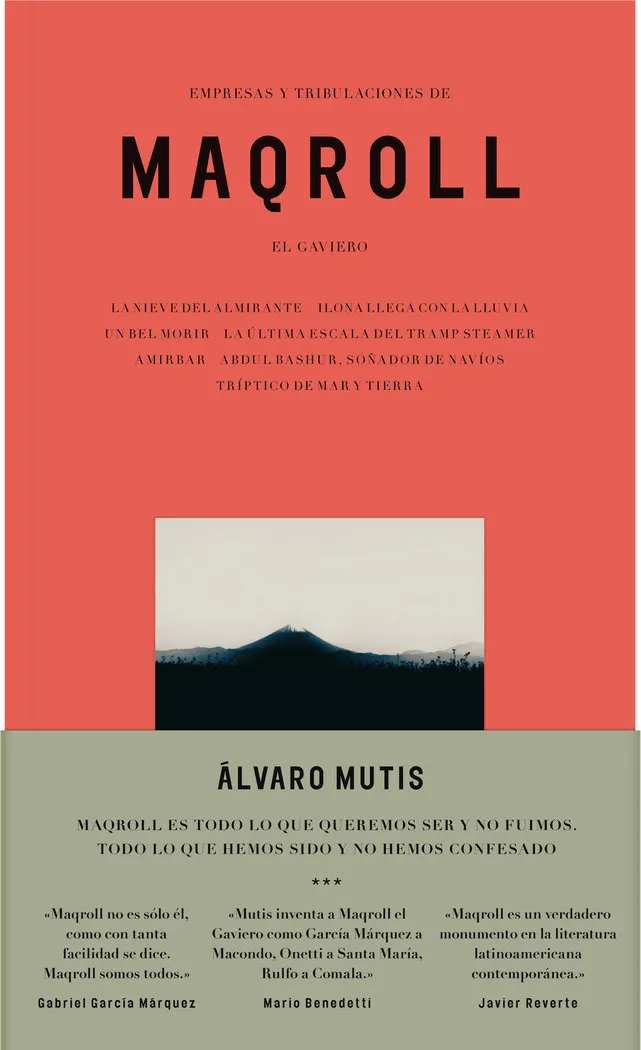 EMPRESAS Y TRIBULACIONES DE

MAQROLL

EL GAVIERO

LA NIEVE DEL ALMIRANTE ILONA LLEGA CON LA LLUVIA
UN BEL MORIR LA ÚLTIMA ESCALA DEL TRAMP STEAMER
AMIRBAR ABDUL BASHUR, SOÑADOR DE NAVÍOS
TRÍPTICO DE MAR Y TIERRA

ÁLVARO MUTIS

MAQROLL ES TODO LO QUE QUEREMOS SER Y NO FUIMOS. TODO LO QUE HEMOS SIDO Y NO HEMOS CONFESADO

***

«Maqroll no es sólo él, como con tanta facilidad se dice. Maqroll somos todos.»
Gabriel García Márquez

«Mutis inventa a Maqroll el Gaviero como García Márquez a Macondo, Onetti a Santa María, Rulfo a Comala.»
Mario Benedetti

«Maqroll es un verdadero monumento en la literatura latinoamericana contemporánea.»
Javier Reverte